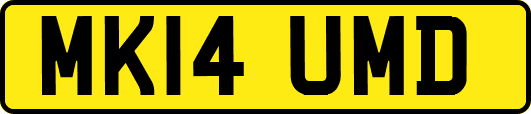 MK14 UMD